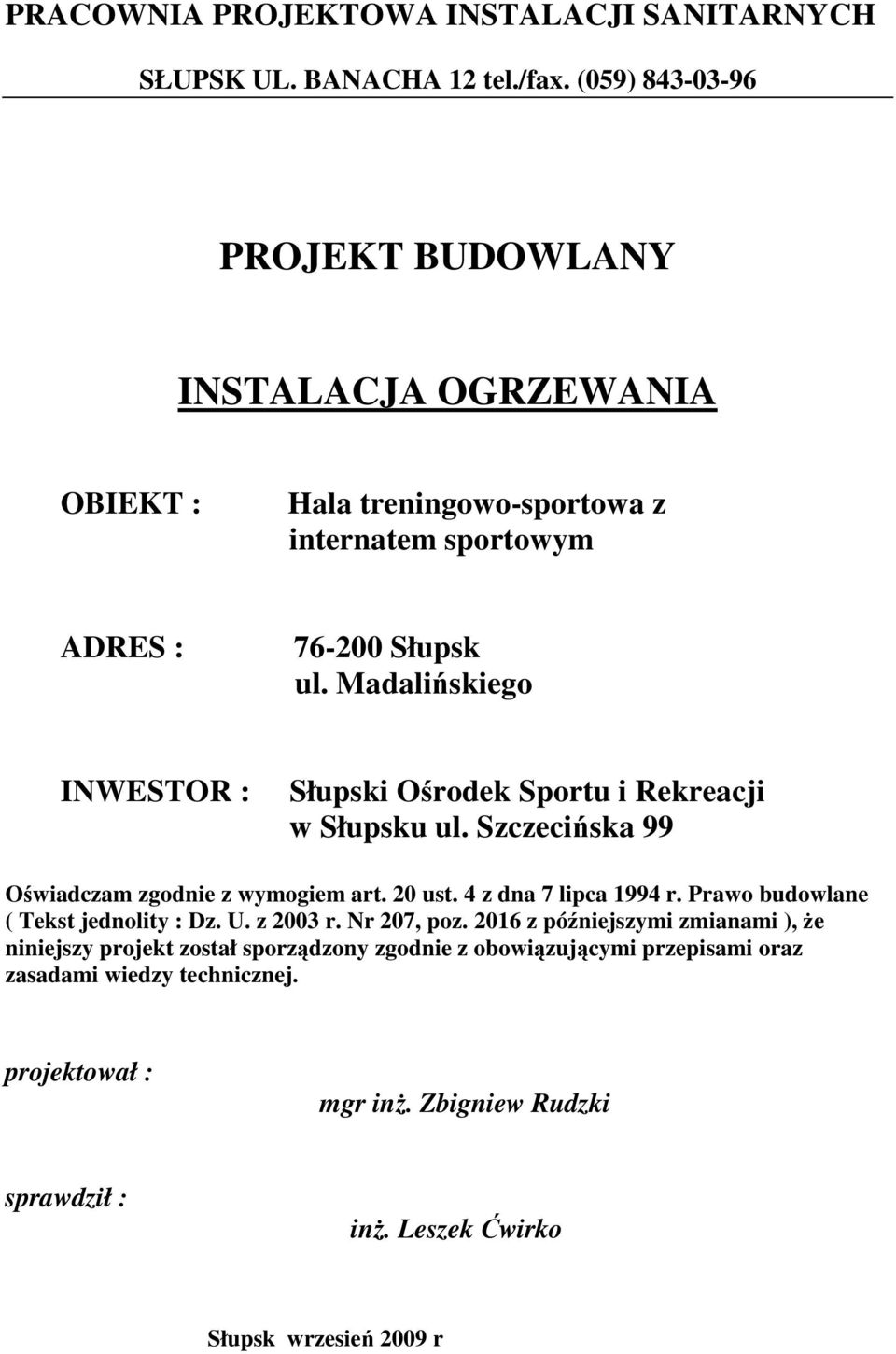 PRACOWNIA PROJEKTOWA INSTALACJI SANITARNYCH

SŁUPSK UL. BANACHA 12 tel./fax. (059) 843-03-96

PROJEKT BUDOWLANY

INSTALACJA OGRZEWANIA

OBIEKT : Hala treningowo-sportowa z internatem sportowym

ADRES : 76-200 Słupsk ul. Madalińskiego

INWESTOR : Słupski Ośrodek Sportu i Rekreacji w Słupsku ul. Szczecińska 99

Oświadczam zgodnie z wymogiem art. 20 ust. 4 z dna 7 lipca 1994 r. Prawo budowlane ( Tekst jednolity : Dz. U. z 2003 r. Nr 207, poz. 2016 z późniejszymi zmianami ), że niniejszy projekt został sporządzony zgodnie z obowiązującymi przepisami oraz zasadami wiedzy technicznej.

projektował :

mgr inż. Zbigniew Rudzki

sprawdził :

inż. Leszek Ćwirko

Słupsk wrzesień 2009 r